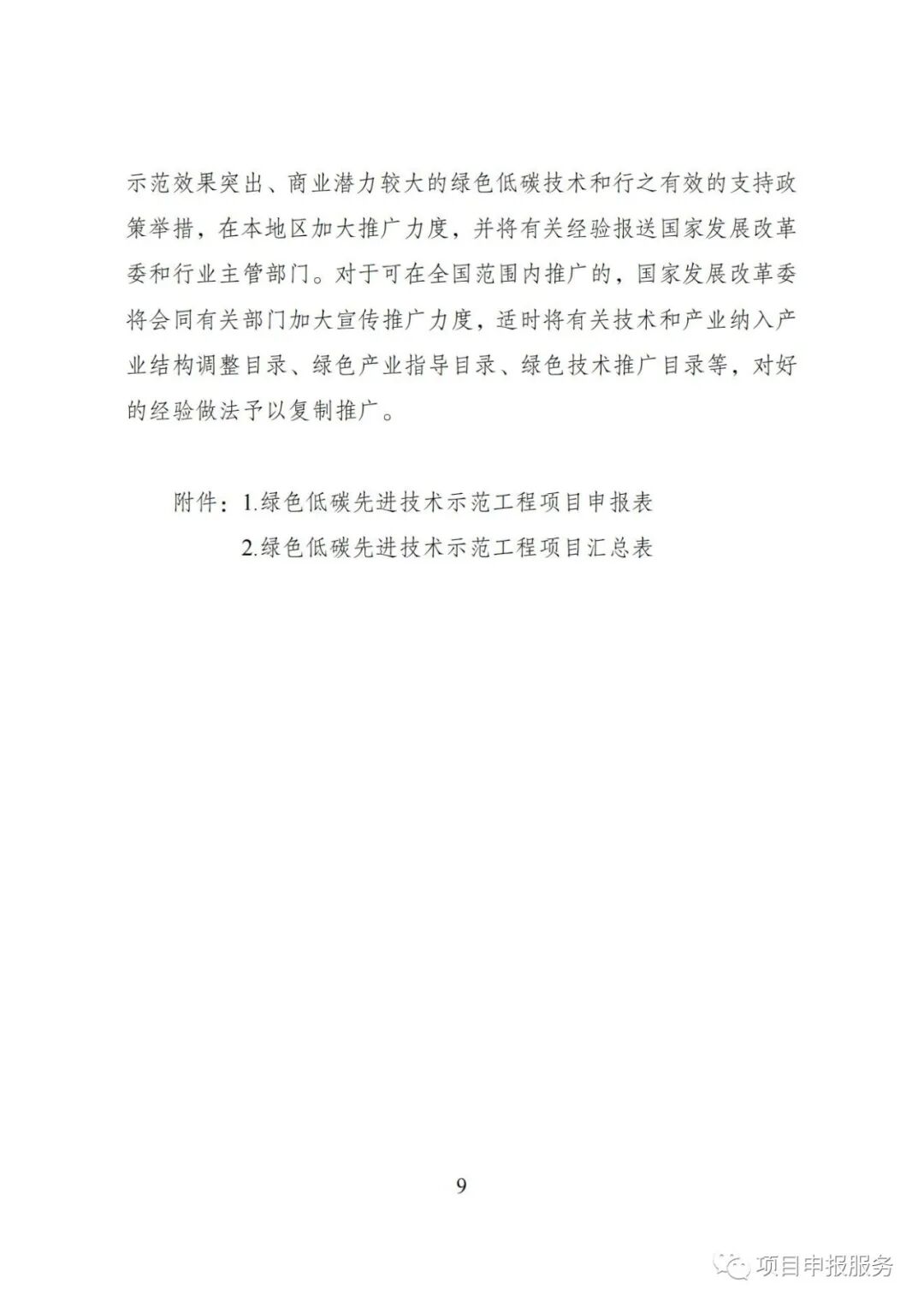 示范效果突出、商业潜力较大的绿色低碳技术和行之有效的支持政策举措，在本地区加大推广力度，并将有关经验报送国家发展改革委和行业主管部门。对于可在全国范围内推广的，国家发展改革委将会同有关部门加大宣传推广力度，适时将有关技术和产业纳入产业结构调整目录、绿色产业指导目录、绿色技术推广目录等，对好的经验做法予以复制推广。

附件：1.绿色低碳先进技术示范工程项目申报表
2.绿色低碳先进技术示范工程项目汇总表

9

项目申报服务